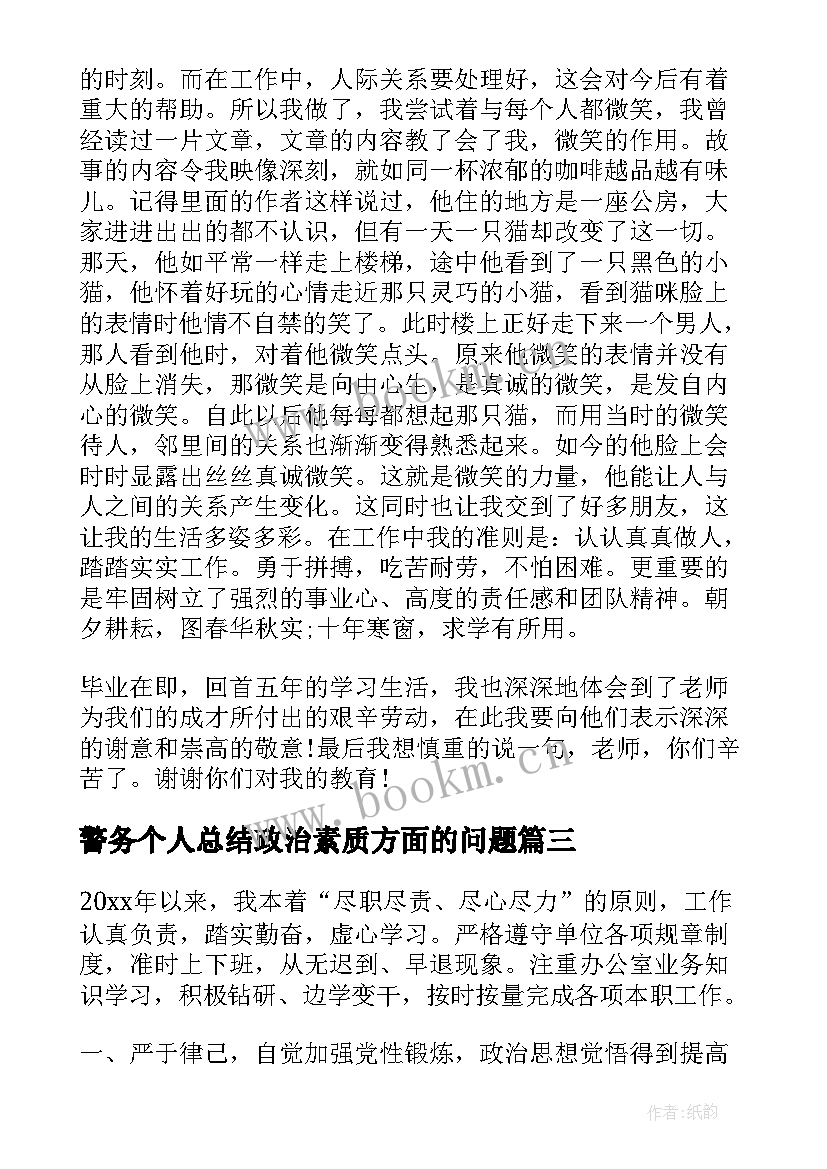 的时刻。而在工作中，人际关系要处理好，这会对今后有着重大的帮助。所以我做了，我尝试着与每个人都微笑，我曾经读过一片文章，文章的内容教了会了我，微笑的作用。故事的内容令我映像深刻，就如同一杯浓郁的咖啡越品越有味儿。记得里面的作者这样说过，他住的地方是一座公房，大家进进出出的都不认识，但有一天一只猫却改变了这一切。那天，他如平常一样走上楼梯，途中他看到了一只黑色的小猫，他怀着好玩的心情走近那只灵巧的小猫，看到猫咪脸上的表情时他情不自禁的笑了。此时楼上正好走下来一个男人，那人看到他时，对着他微笑点头。原来他微笑的表情并没有从脸上消失，那微笑是向由心生，是真诚的微笑，是发自内心的微笑。自此以后他每每都想起那只猫，而用当时的微笑待人，邻里间的关系也渐渐变得熟悉起来。如今的他脸上会时时显露出丝丝真诚微笑。这就是微笑的力量，他能让人与人之间的关系产生变化。这同时也让我交到了好多朋友，这让我的生活多姿多彩。在工作中我的准则是：认认真真做人，踏踏实实工作。勇于拼搏，吃苦耐劳，不怕困难。更重要的是牢固树立了强烈的事业心、高度的责任感和团队精神。朝夕耕耘，图春华秋实;十年寒窗，求学有所用。

毕业在即，回首五年的学习生活，我也深深地体会到了老师为我们的成才所付出的艰辛劳动，在此我要向他们表示深深的谢意和崇高的敬意!最后我想慎重的说一句，老师，你们辛苦了。谢谢你们对我的教育!

www.bookm.cn

警务个人总结政治素质方面的问题篇三

20xx年以来，我本着“尽职尽责、尽心尽力”的原则，工作认真负责，踏实勤奋，虚心学习。严格遵守单位各项规章制度，准时上下班，从无迟到、早退现象。注重办公室业务知识学习，积极钻研、边学变干，按时按量完成各项本职工作。

一、严于律己，自觉加强党性锻炼，政治思想觉悟得到提高

作者:纸韵